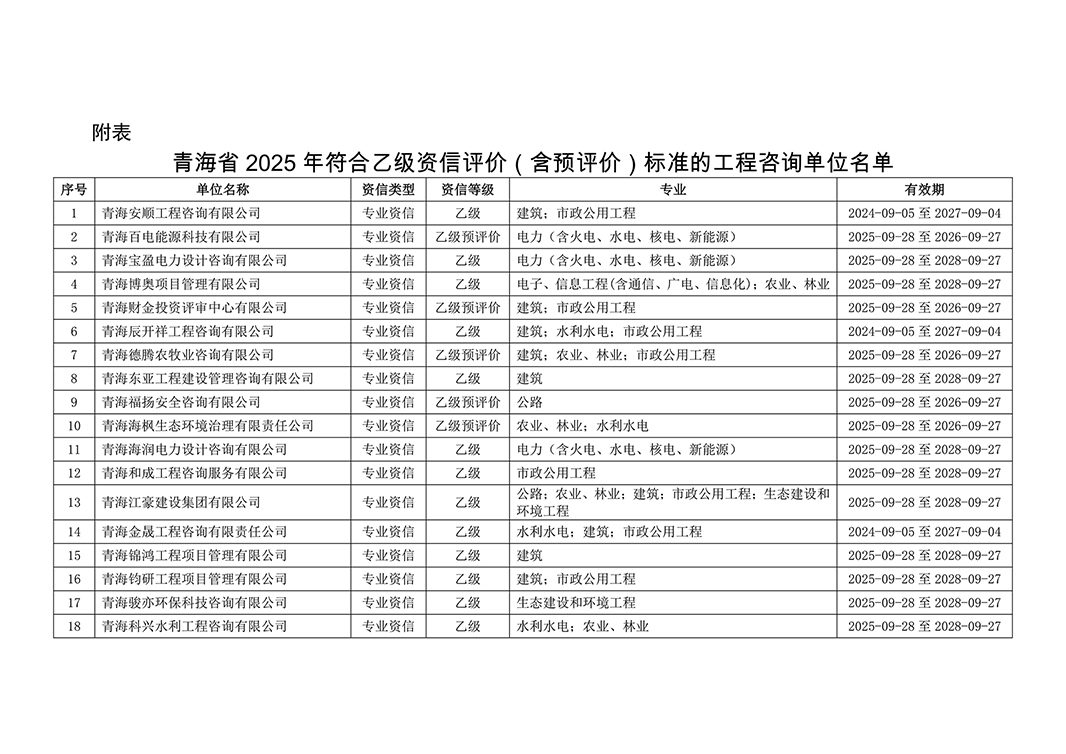 附表

青海省 2025 年符合乙级资信评价（含预评价）标准的工程咨询单位名单

| 序号 | 单位名称 | 资信类型 | 资信等级 | 专业 | 有效期 |
|---|---|---|---|---|---|
| 1 | 青海安顺工程咨询有限公司 | 专业资信 | 乙级 | 建筑；市政公用工程 | 2024-09-05 至 2027-09-04 |
| 2 | 青海百电能源科技有限公司 | 专业资信 | 乙级预评价 | 电力（含火电、水电、核电、新能源） | 2025-09-28 至 2026-09-27 |
| 3 | 青海宝盈电力设计咨询有限公司 | 专业资信 | 乙级 | 电力（含火电、水电、核电、新能源） | 2025-09-28 至 2028-09-27 |
| 4 | 青海博奥项目管理有限公司 | 专业资信 | 乙级 | 电子、信息工程(含通信、广电、信息化)；农业、林业 | 2025-09-28 至 2028-09-27 |
| 5 | 青海财金投资评审中心有限公司 | 专业资信 | 乙级预评价 | 建筑；市政公用工程 | 2025-09-28 至 2026-09-27 |
| 6 | 青海辰开祥工程咨询有限公司 | 专业资信 | 乙级 | 建筑；水利水电；市政公用工程 | 2024-09-05 至 2027-09-04 |
| 7 | 青海德腾农牧业咨询有限公司 | 专业资信 | 乙级预评价 | 建筑；农业、林业；市政公用工程 | 2025-09-28 至 2026-09-27 |
| 8 | 青海东亚工程建设管理咨询有限公司 | 专业资信 | 乙级 | 建筑 | 2025-09-28 至 2028-09-27 |
| 9 | 青海福扬安全咨询有限公司 | 专业资信 | 乙级预评价 | 公路 | 2025-09-28 至 2026-09-27 |
| 10 | 青海海枫生态环境治理有限责任公司 | 专业资信 | 乙级预评价 | 农业、林业；水利水电 | 2025-09-28 至 2026-09-27 |
| 11 | 青海海润电力设计咨询有限公司 | 专业资信 | 乙级 | 电力（含火电、水电、核电、新能源） | 2025-09-28 至 2028-09-27 |
| 12 | 青海和成工程咨询服务有限公司 | 专业资信 | 乙级 | 市政公用工程 | 2025-09-28 至 2028-09-27 |
| 13 | 青海江豪建设集团有限公司 | 专业资信 | 乙级 | 公路；农业、林业；建筑；市政公用工程；生态建设和环境工程 | 2025-09-28 至 2028-09-27 |
| 14 | 青海金晟工程咨询有限责任公司 | 专业资信 | 乙级 | 水利水电；建筑；市政公用工程 | 2024-09-05 至 2027-09-04 |
| 15 | 青海锦鸿工程项目管理有限公司 | 专业资信 | 乙级 | 建筑 | 2025-09-28 至 2028-09-27 |
| 16 | 青海钧研工程项目管理有限公司 | 专业资信 | 乙级 | 建筑；市政公用工程 | 2025-09-28 至 2028-09-27 |
| 17 | 青海骏亦环保科技咨询有限公司 | 专业资信 | 乙级 | 生态建设和环境工程 | 2025-09-28 至 2028-09-27 |
| 18 | 青海科兴水利工程咨询有限公司 | 专业资信 | 乙级 | 水利水电；农业、林业 | 2025-09-28 至 2028-09-27 |